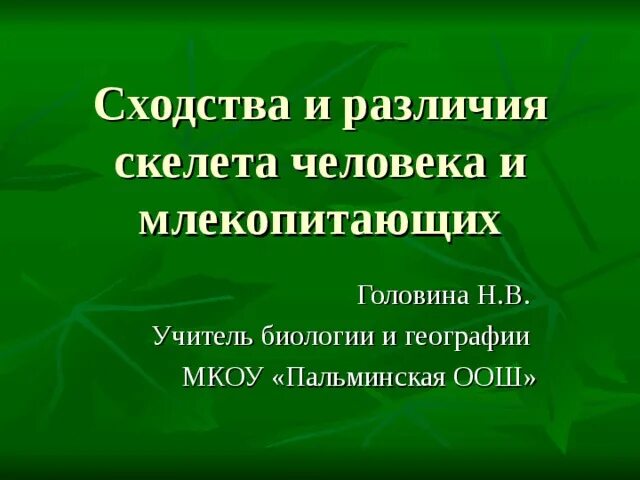 Сходства и различия скелета человека и млекопитающих

Головина Н.В.

Учитель биологии и географии

МКОУ «Пальминская ООШ»